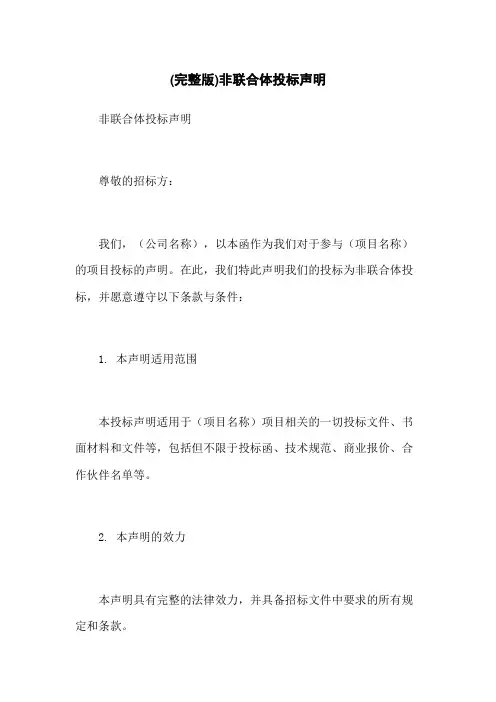 (完整版)非联合体投标声明

非联合体投标声明

尊敬的招标方：

我们，（公司名称），以本函作为我们对于参与（项目名称）的项目投标的声明。在此，我们特此声明我们的投标为非联合体投标，并愿意遵守以下条款与条件：

1. 本声明适用范围

本投标声明适用于（项目名称）项目相关的一切投标文件、书面材料和文件等，包括但不限于投标函、技术规范、商业报价、合作伙伴名单等。

2. 本声明的效力

本声明具有完整的法律效力，并具备招标文件中要求的所有规定和条款。